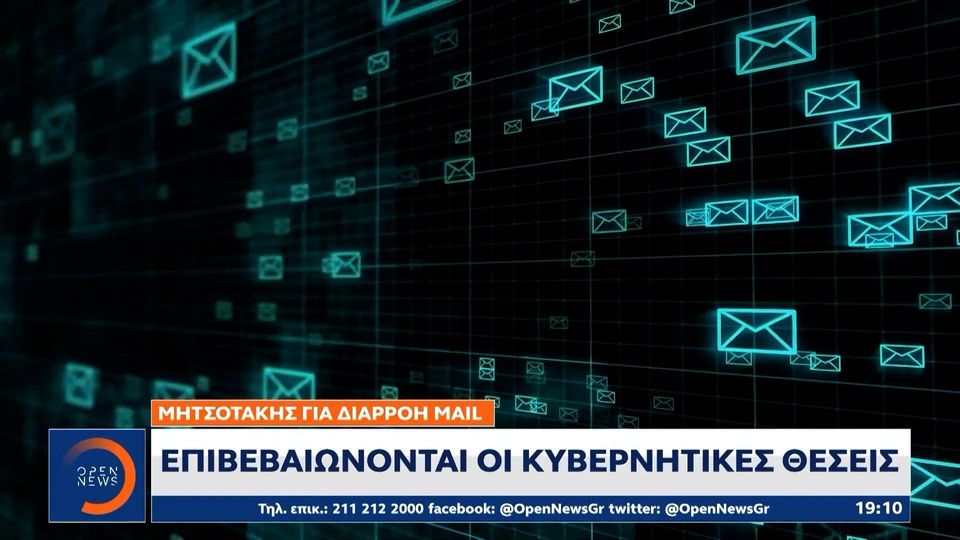 ΜΗΤΣΟΤΑΚΗΣ ΓΙΑ ΔΙΑΡΡΟΗ MAIL

OPEN NEWS

ΕΠΙΒΕΒΑΙΩΝΟΝΤΑΙ ΟΙ ΚΥΒΕΡΝΗΤΙΚΕΣ ΘΕΣΕΙΣ

Τηλ. επικ.: 211 212 2000 facebook: @OpenNewsGr twitter: @OpenNewsGr 19:10